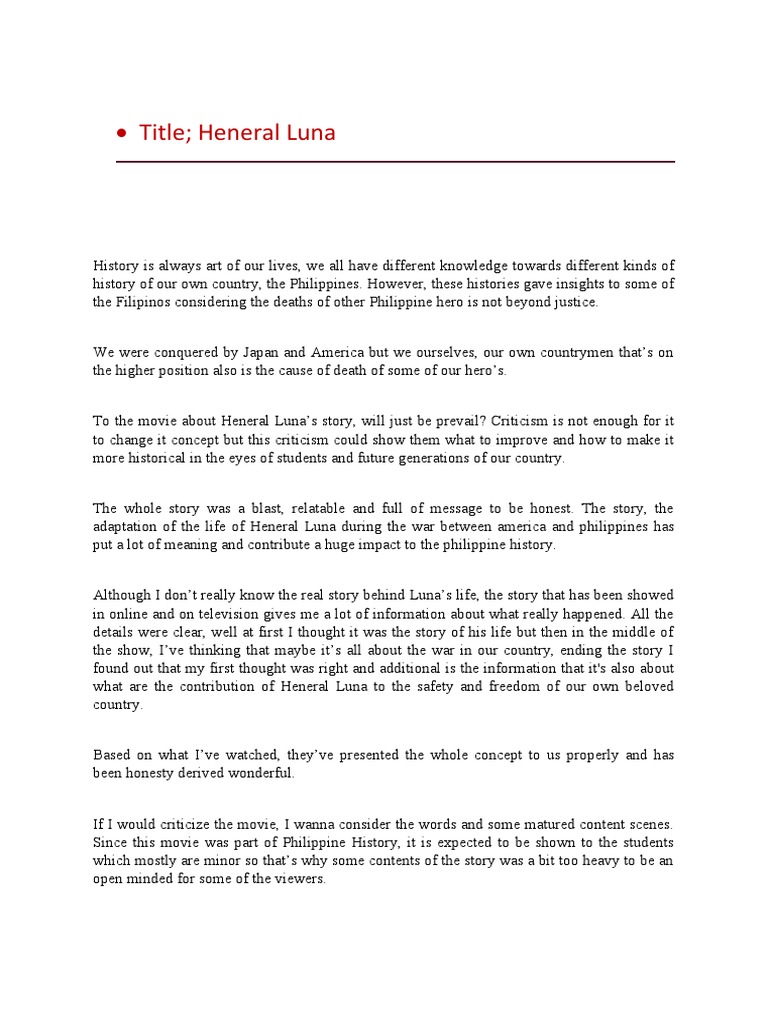 • Title; Heneral Luna

History is always art of our lives, we all have different knowledge towards different kinds of history of our own country, the Philippines. However, these histories gave insights to some of the Filipinos considering the deaths of other Philippine hero is not beyond justice.

We were conquered by Japan and America but we ourselves, our own countrymen that's on the higher position also is the cause of death of some of our hero's.

To the movie about Heneral Luna's story, will just be prevail? Criticism is not enough for it to change it concept but this criticism could show them what to improve and how to make it more historical in the eyes of students and future generations of our country.

The whole story was a blast, relatable and full of message to be honest. The story, the adaptation of the life of Heneral Luna during the war between america and philippines has put a lot of meaning and contribute a huge impact to the philippine history.

Although I don't really know the real story behind Luna's life, the story that has been showed in online and on television gives me a lot of information about what really happened. All the details were clear, well at first I thought it was the story of his life but then in the middle of the show, I've thinking that maybe it's all about the war in our country, ending the story I found out that my first thought was right and additional is the information that it's also about what are the contribution of Heneral Luna to the safety and freedom of our own beloved country.

Based on what I've watched, they've presented the whole concept to us properly and has been honesty derived wonderful.

If I would criticize the movie, I wanna consider the words and some matured content scenes. Since this movie was part of Philippine History, it is expected to be shown to the students which mostly are minor so that's why some contents of the story was a bit too heavy to be an open minded for some of the viewers.